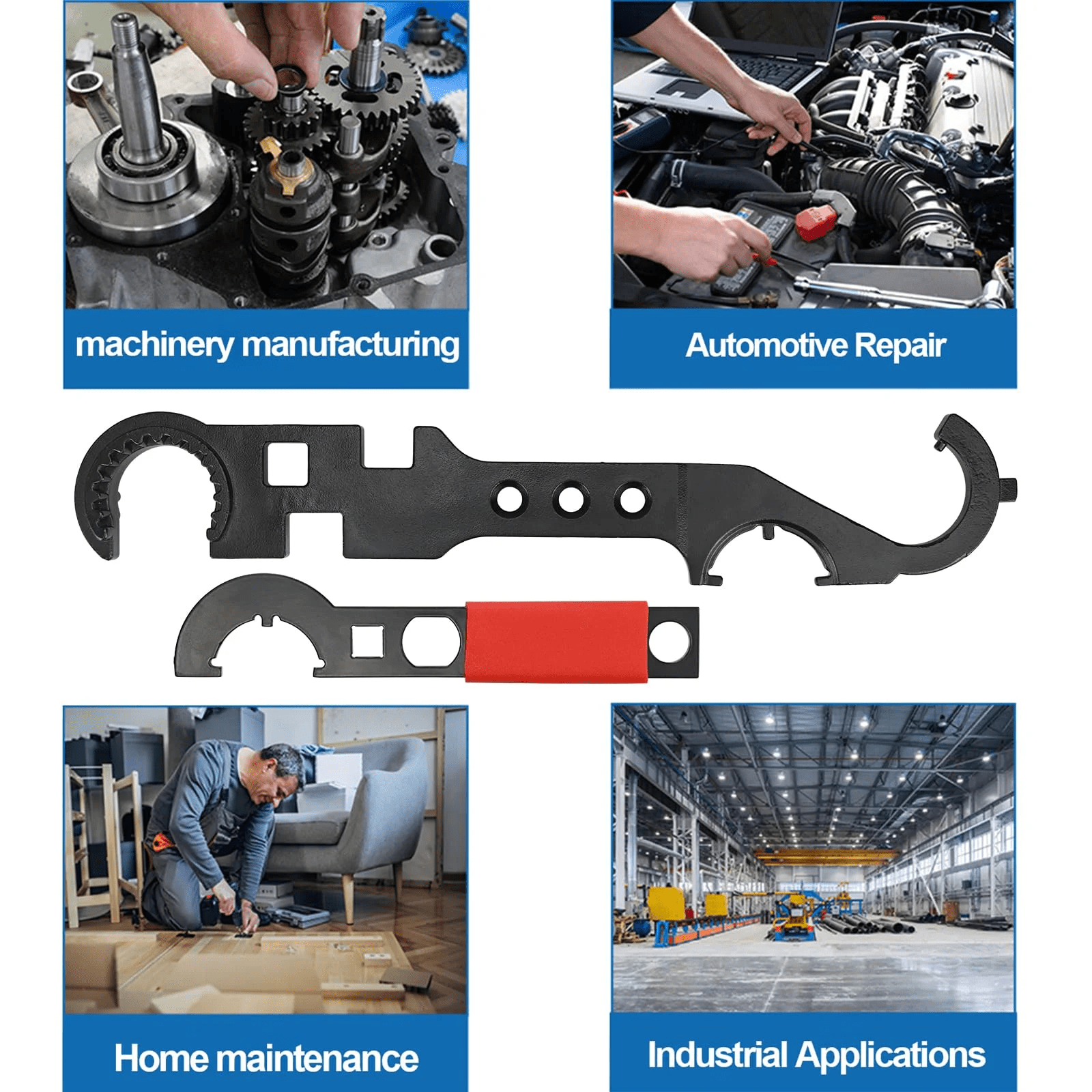 machinery manufacturing

Automotive Repair

Home maintenance

Industrial Applications